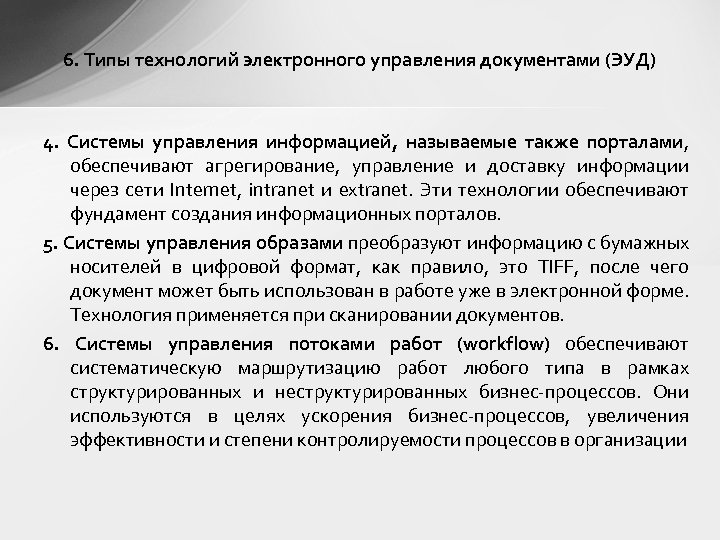 6. Типы технологий электронного управления документами (ЭУД)

4. Системы управления информацией, называемые также порталами, обеспечивают агрегирование, управление и доставку информации через сети Internet, intranet и extranet. Эти технологии обеспечивают фундамент создания информационных порталов.

5. Системы управления образами преобразуют информацию с бумажных носителей в цифровой формат, как правило, это TIFF, после чего документ может быть использован в работе уже в электронной форме. Технология применяется при сканировании документов.

6. Системы управления потоками работ (workflow) обеспечивают систематическую маршрутизацию работ любого типа в рамках структурированных и неструктурированных бизнес-процессов. Они используются в целях ускорения бизнес-процессов, увеличения эффективности и степени контролируемости процессов в организации